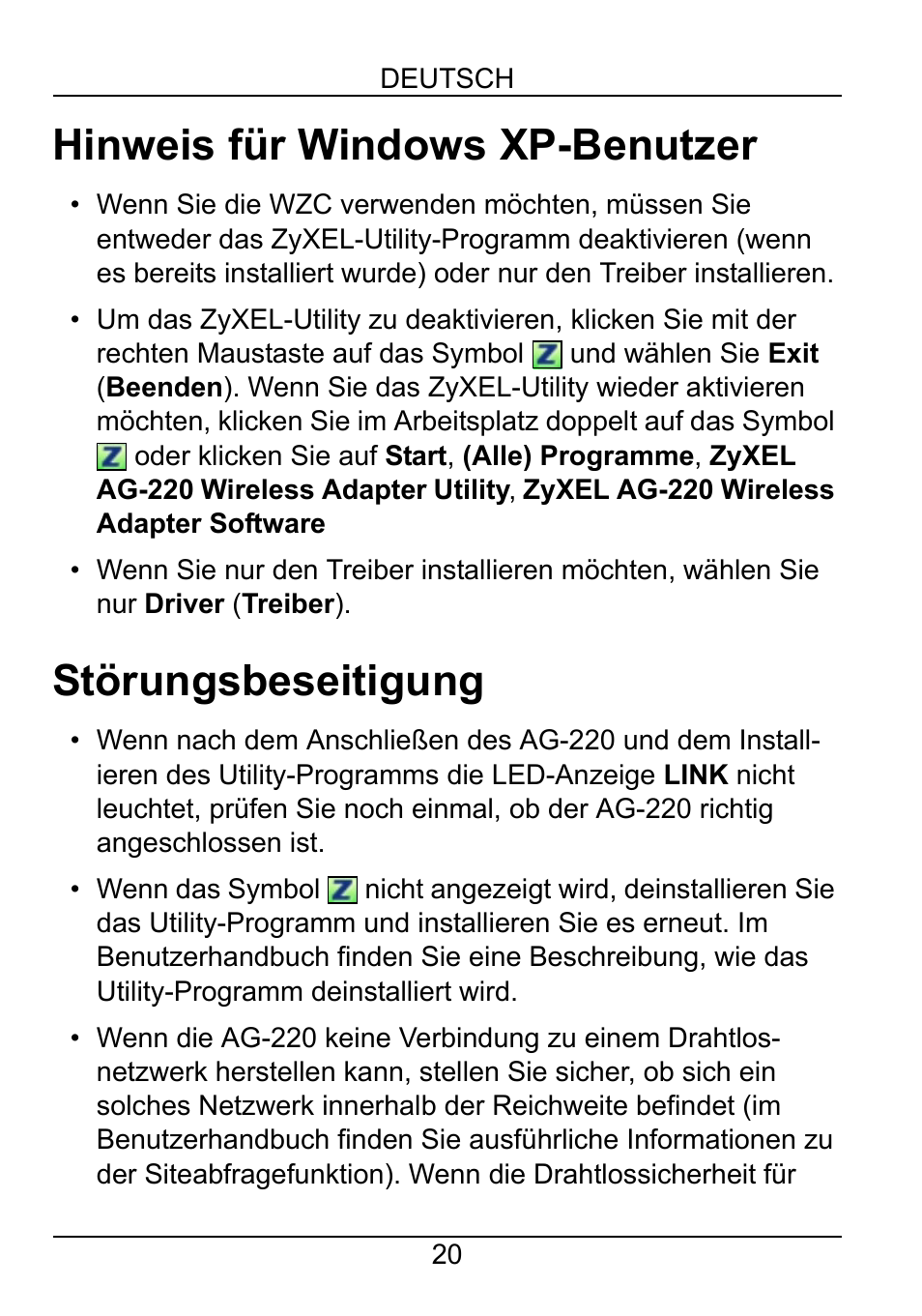 DEUTSCH

Hinweis für Windows XP-Benutzer

• Wenn Sie die WZC verwenden möchten, müssen Sie entweder das ZyXEL-Utility-Programm deaktivieren (wenn es bereits installiert wurde) oder nur den Treiber installieren.

• Um das ZyXEL-Utility zu deaktivieren, klicken Sie mit der rechten Maustaste auf das Symbol und wählen Sie Exit (Beenden). Wenn Sie das ZyXEL-Utility wieder aktivieren möchten, klicken Sie im Arbeitsplatz doppelt auf das Symbol oder klicken Sie auf Start, (Alle) Programme, ZyXEL AG-220 Wireless Adapter Utility, ZyXEL AG-220 Wireless Adapter Software

• Wenn Sie nur den Treiber installieren möchten, wählen Sie nur Driver (Treiber).

Störungsbeseitigung

• Wenn nach dem Anschließen des AG-220 und dem Installieren des Utility-Programms die LED-Anzeige LINK nicht leuchtet, prüfen Sie noch einmal, ob der AG-220 richtig angeschlossen ist.

• Wenn das Symbol nicht angezeigt wird, deinstallieren Sie das Utility-Programm und installieren Sie es erneut. Im Benutzerhandbuch finden Sie eine Beschreibung, wie das Utility-Programm deinstalliert wird.

• Wenn die AG-220 keine Verbindung zu einem Drahtlosnetzwerk herstellen kann, stellen Sie sicher, ob sich ein solches Netzwerk innerhalb der Reichweite befindet (im Benutzerhandbuch finden Sie ausführliche Informationen zu der Siteabfragefunktion). Wenn die Drahtlossicherheit für

20